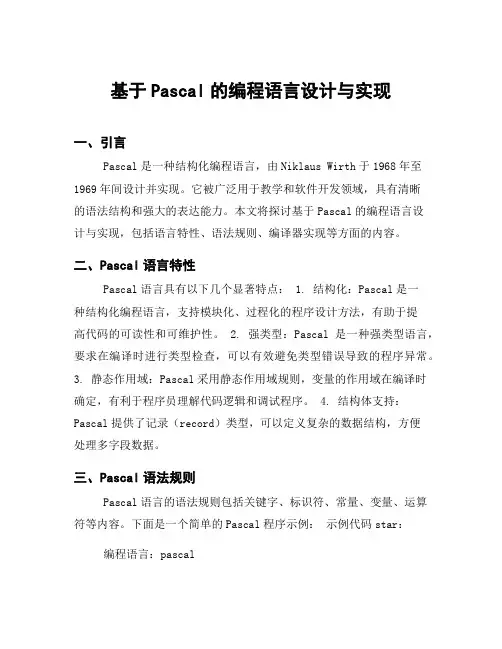 基于Pascal的编程语言设计与实现

一、引言

Pascal是一种结构化编程语言，由Niklaus Wirth于1968年至1969年间设计并实现。它被广泛用于教学和软件开发领域，具有清晰的语法结构和强大的表达能力。本文将探讨基于Pascal的编程语言设计与实现，包括语言特性、语法规则、编译器实现等方面的内容。

二、Pascal语言特性

Pascal语言具有以下几个显著特点： 1. 结构化：Pascal是一种结构化编程语言，支持模块化、过程化的程序设计方法，有助于提高代码的可读性和可维护性。 2. 强类型：Pascal 是一种强类型语言，要求在编译时进行类型检查，可以有效避免类型错误导致的程序异常。 3. 静态作用域：Pascal采用静态作用域规则，变量的作用域在编译时确定，有利于程序员理解代码逻辑和调试程序。 4. 结构体支持：Pascal提供了记录（record）类型，可以定义复杂的数据结构，方便处理多字段数据。

三、Pascal语法规则

Pascal语言的语法规则包括关键字、标识符、常量、变量、运算符等内容。下面是一个简单的Pascal程序示例： 示例代码star：

编程语言：pascal